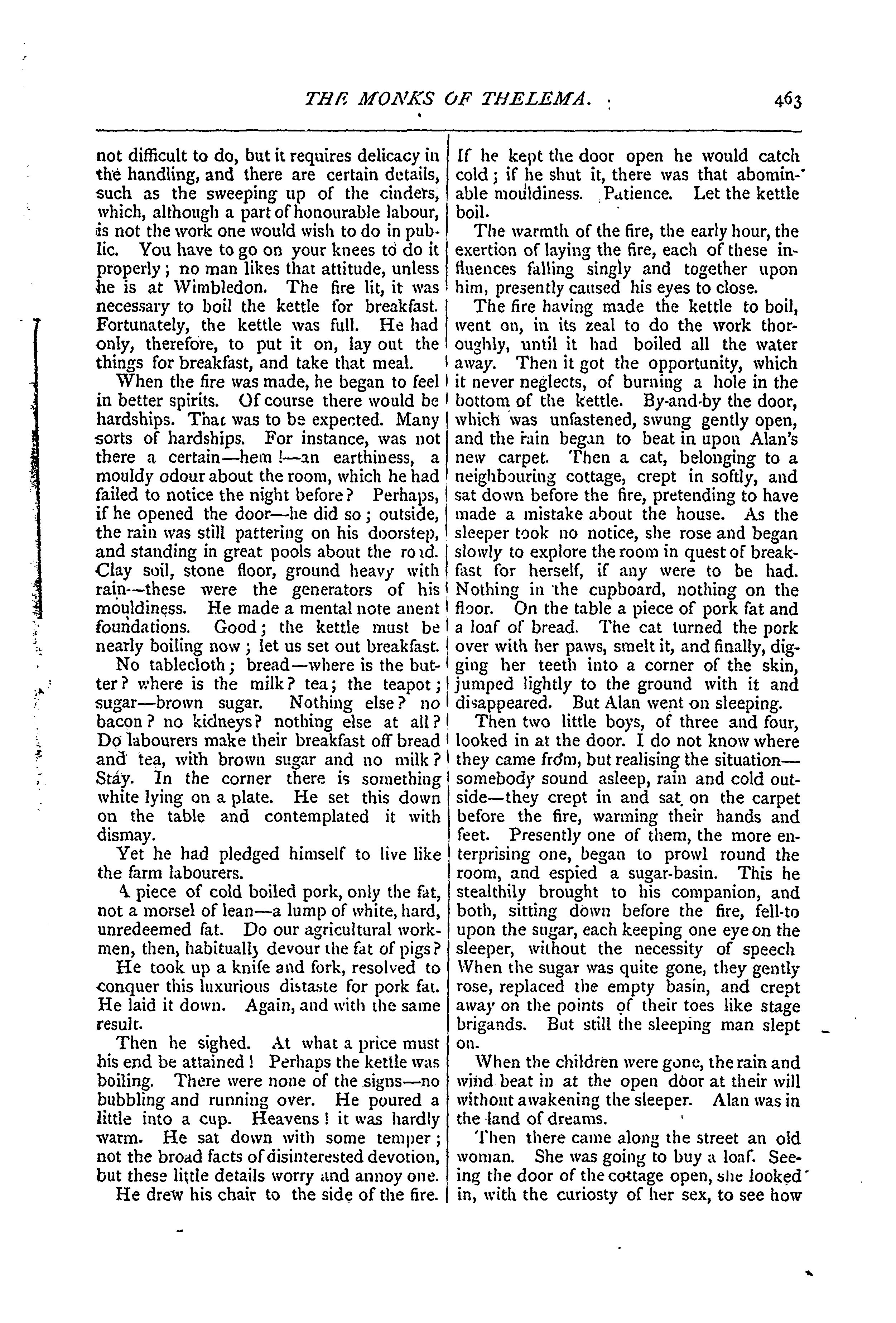 THE MONKS OF THELEMA. 463

not difficult to do, but it requires delicacy in the handling, and there are certain details, such as the sweeping up of the cinders, which, although a part of honourable labour, is not the work one would wish to do in public. You have to go on your knees to do it properly; no man likes that attitude, unless he is at Wimbledon. The fire lit, it was necessary to boil the kettle for breakfast. Fortunately, the kettle was full. He had only, therefore, to put it on, lay out the things for breakfast, and take that meal.

When the fire was made, he began to feel in better spirits. Of course there would be hardships. That was to be expected. Many sorts of hardships. For instance, was not there a certain—hem!—an earthiness, a mouldy odour about the room, which he had failed to notice the night before? Perhaps, if he opened the door—he did so; outside, the rain was still pattering on his doorstep, and standing in great pools about the road. Clay soil, stone floor, ground heavy with rain—these were the generators of his mouldiness. He made a mental note anent foundations. Good; the kettle must be nearly boiling now; let us set out breakfast.

No tablecloth; bread—where is the butter? where is the milk? tea; the teapot; sugar—brown sugar. Nothing else? no bacon? no kidneys? nothing else at all? Do labourers make their breakfast off bread and tea, with brown sugar and no milk? Stay. In the corner there is something white lying on a plate. He set this down on the table and contemplated it with dismay.

Yet he had pledged himself to live like the farm labourers.

A piece of cold boiled pork, only the fat, not a morsel of lean—a lump of white, hard, unredeemed fat. Do our agricultural workmen, then, habitually devour the fat of pigs?

He took up a knife and fork, resolved to conquer this luxurious distaste for pork fat. He laid it down. Again, and with the same result.

Then he sighed. At what a price must his end be attained! Perhaps the kettle was boiling. There were none of the signs—no bubbling and running over. He poured a little into a cup. Heavens! it was hardly warm. He sat down with some temper; not the broad facts of disinterested devotion, but these little details worry and annoy one.

He drew his chair to the side of the fire. If he kept the door open he would catch cold; if he shut it, there was that abominable mouldiness. Patience. Let the kettle boil.

The warmth of the fire, the early hour, the exertion of laying the fire, each of these influences falling singly and together upon him, presently caused his eyes to close.

The fire having made the kettle to boil, went on, in its zeal to do the work thoroughly, until it had boiled all the water away. Then it got the opportunity, which it never neglects, of burning a hole in the bottom of the kettle. By-and-by the door, which was unfastened, swung gently open, and the rain began to beat in upon Alan's new carpet. Then a cat, belonging to a neighbouring cottage, crept in softly, and sat down before the fire, pretending to have made a mistake about the house. As the sleeper took no notice, she rose and began slowly to explore the room in quest of breakfast for herself, if any were to be had. Nothing in the cupboard, nothing on the floor. On the table a piece of pork fat and a loaf of bread. The cat turned the pork over with her paws, smelt it, and finally, digging her teeth into a corner of the skin, jumped lightly to the ground with it and disappeared. But Alan went on sleeping.

Then two little boys, of three and four, looked in at the door. I do not know where they came from, but realising the situation—somebody sound asleep, rain and cold outside—they crept in and sat on the carpet before the fire, warming their hands and feet. Presently one of them, the more enterprising one, began to prowl round the room, and espied a sugar-basin. This he stealthily brought to his companion, and both, sitting down before the fire, fell-to upon the sugar, each keeping one eye on the sleeper, without the necessity of speech When the sugar was quite gone, they gently rose, replaced the empty basin, and crept away on the points of their toes like stage brigands. But still the sleeping man slept on.

When the children were gone, the rain and wind beat in at the open door at their will without awakening the sleeper. Alan was in the land of dreams.

Then there came along the street an old woman. She was going to buy a loaf. Seeing the door of the cottage open, she looked in, with the curiosty of her sex, to see how